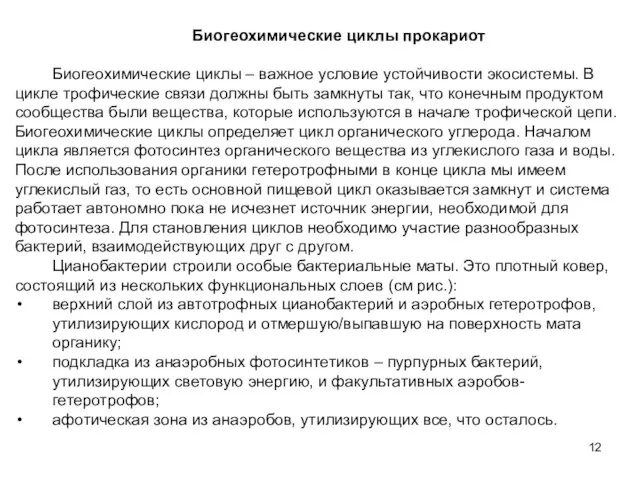 Биогеохимические циклы прокариот

Биогеохимические циклы – важное условие устойчивости экосистемы. В цикле трофические связи должны быть замкнуты так, что конечным продуктом сообщества были вещества, которые используются в начале трофической цепи. Биогеохимические циклы определяет цикл органического углерода. Началом цикла является фотосинтез органического вещества из углекислого газа и воды. После использования органики гетеротрофными в конце цикла мы имеем углекислый газ, то есть основной пищевой цикл оказывается замкнут и система работает автономно пока не исчезнет источник энергии, необходимой для фотосинтеза. Для становления циклов необходимо участие разнообразных бактерий, взаимодействующих друг с другом.

Цианобактерии строили особые бактериальные маты. Это плотный ковер, состоящий из нескольких функциональных слоев (см рис.):

• верхний слой из автотрофных цианобактерий и аэробных гетеротрофов, утилизирующих кислород и отмершую/выпавшую на поверхность мата органику;
• подкладка из анаэробных фотосинтетиков – пурпурных бактерий, утилизирующих световую энергию, и факультативных аэробов-гетеротрофов;
• афотическая зона из анаэробов, утилизирующих все, что осталось.

12